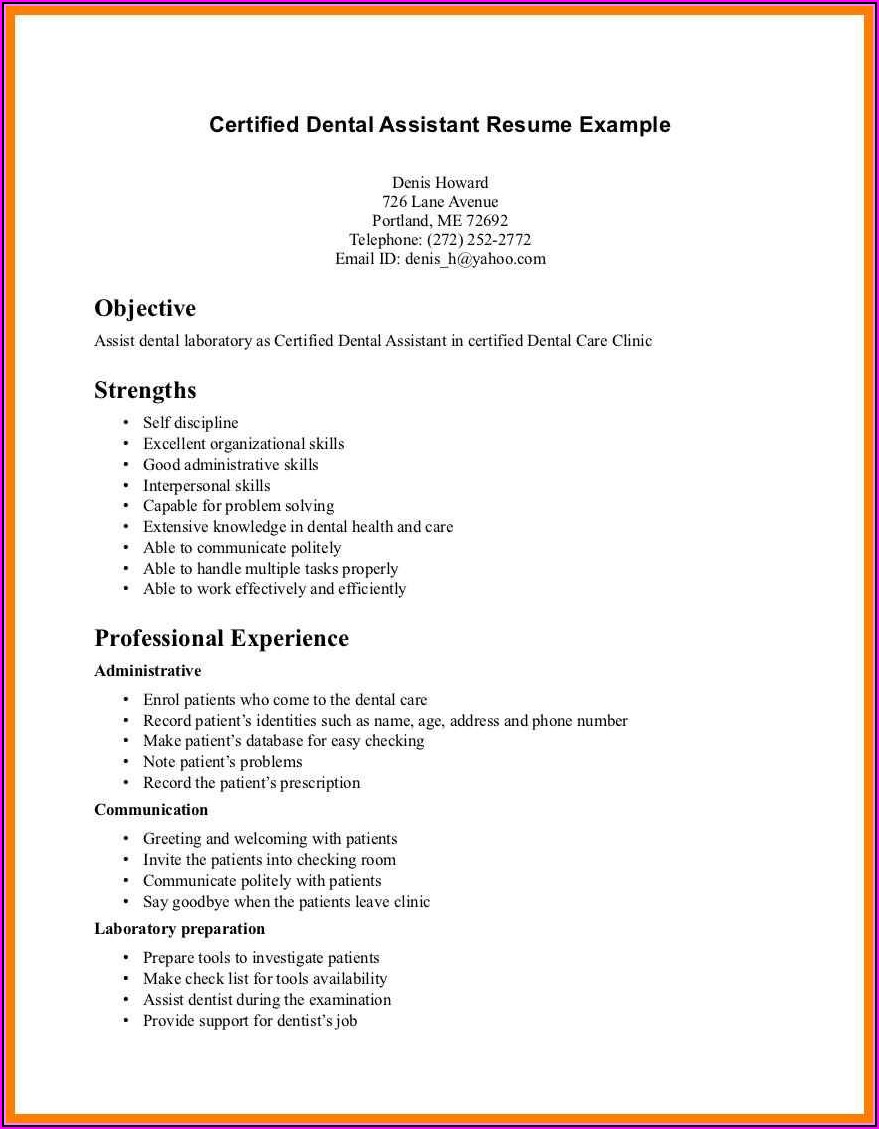 Certified Dental Assistant Resume Example

Denis Howard
726 Lane Avenue
Portland, ME 72692
Telephone: (272) 252-2772
Email ID: denis_h@yahoo.com

Objective

Assist dental laboratory as Certified Dental Assistant in certified Dental Care Clinic

Strengths

• Self discipline
• Excellent organizational skills
• Good administrative skills
• Interpersonal skills
• Capable for problem solving
• Extensive knowledge in dental health and care
• Able to communicate politely
• Able to handle multiple tasks properly
• Able to work effectively and efficiently

Professional Experience

Administrative

• Enrol patients who come to the dental care
• Record patient's identities such as name, age, address and phone number
• Make patient's database for easy checking
• Note patient's problems
• Record the patient's prescription

Communication

• Greeting and welcoming with patients
• Invite the patients into checking room
• Communicate politely with patients
• Say goodbye when the patients leave clinic

Laboratory preparation

• Prepare tools to investigate patients
• Make check list for tools availability
• Assist dentist during the examination
• Provide support for dentist's job